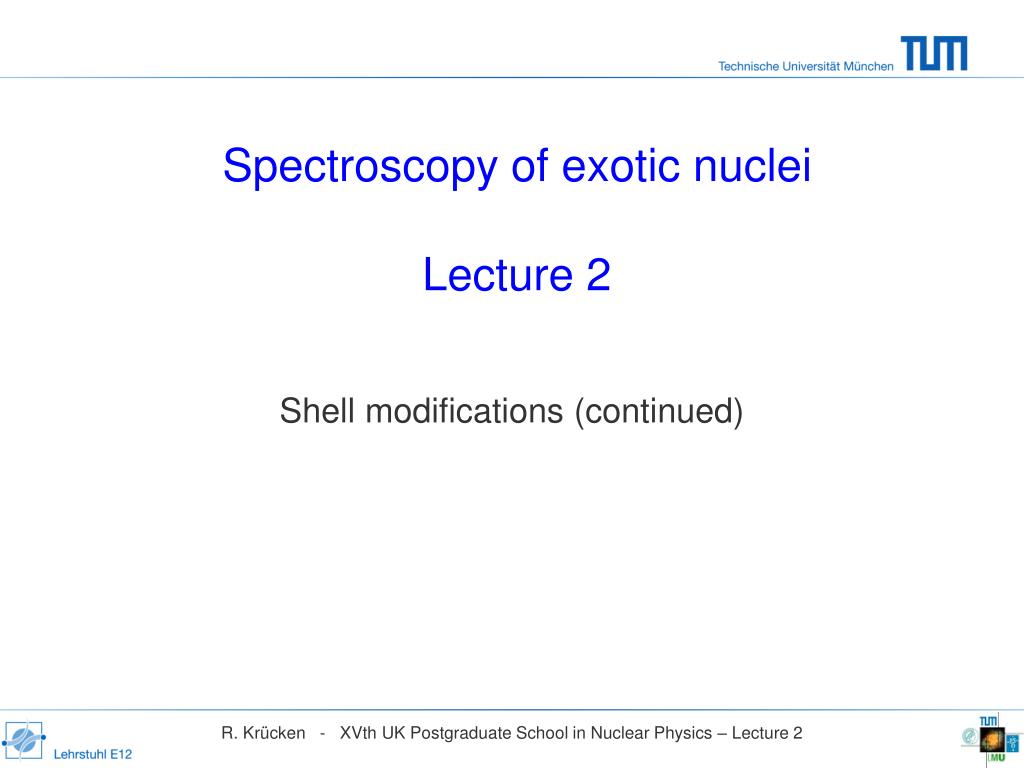 Technische Universität München TUM

Spectroscopy of exotic nuclei

Lecture 2

Shell modifications (continued)

Lehrstuhl E12

R. Krücken - XVth UK Postgraduate School in Nuclear Physics – Lecture 2

TUM
LMU